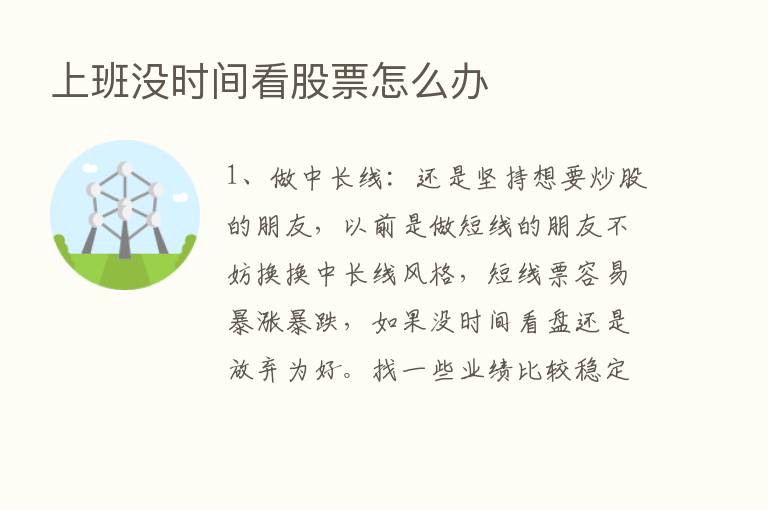 上班没时间看股票怎么办

1、做中长线：还是坚持想要炒股的朋友，以前是做短线的朋友不妨换换中长线风格，短线票容易暴涨暴跌，如果没时间看盘还是放弃为好。找一些业绩比较稳定